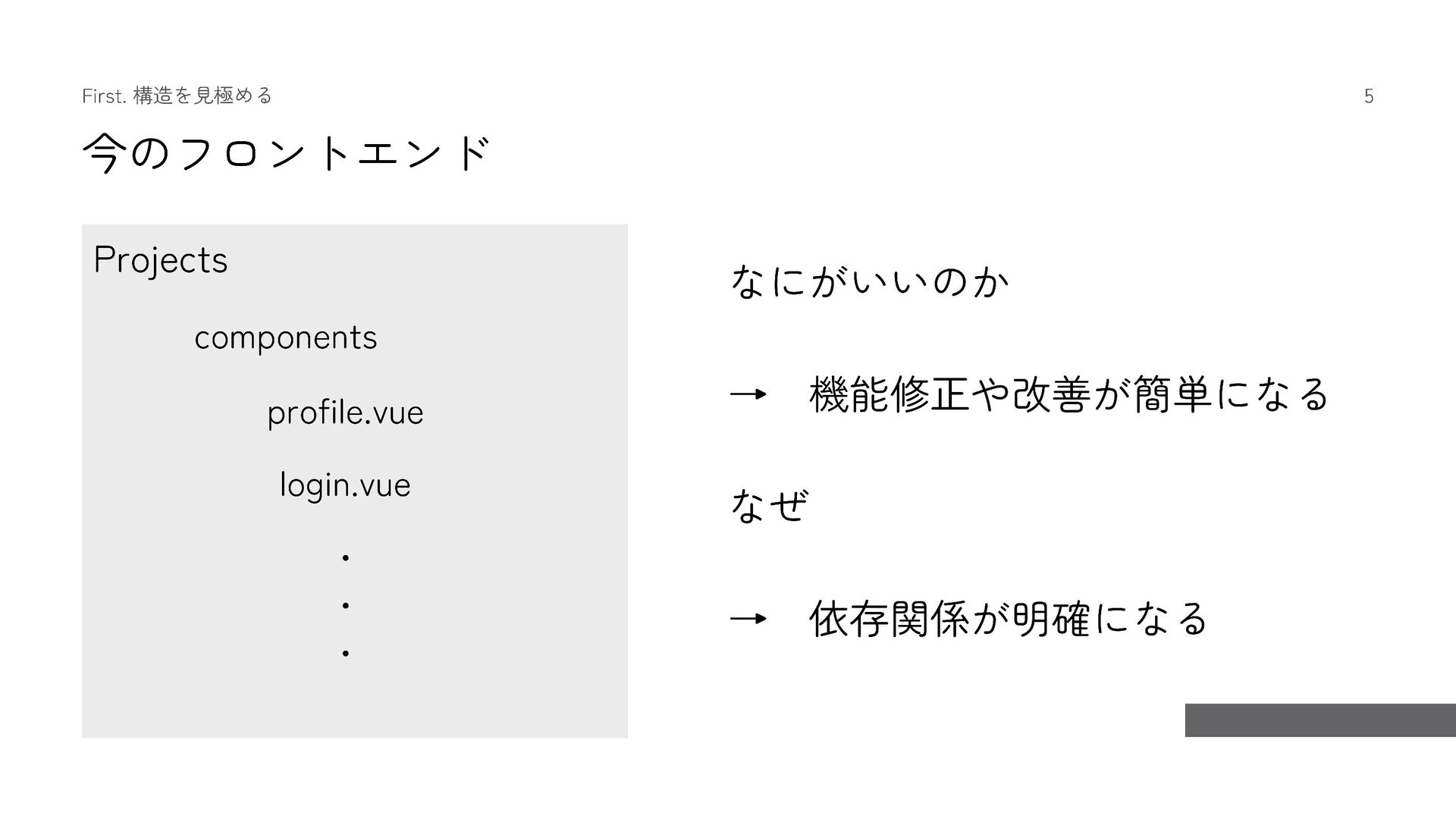 First. 構造を見極める

5

今のフロントエンド

Projects

components

profile.vue

login.vue

・
・
・

なにがいいのか

→ 機能修正や改善が簡単になる

なぜ

→ 依存関係が明確になる